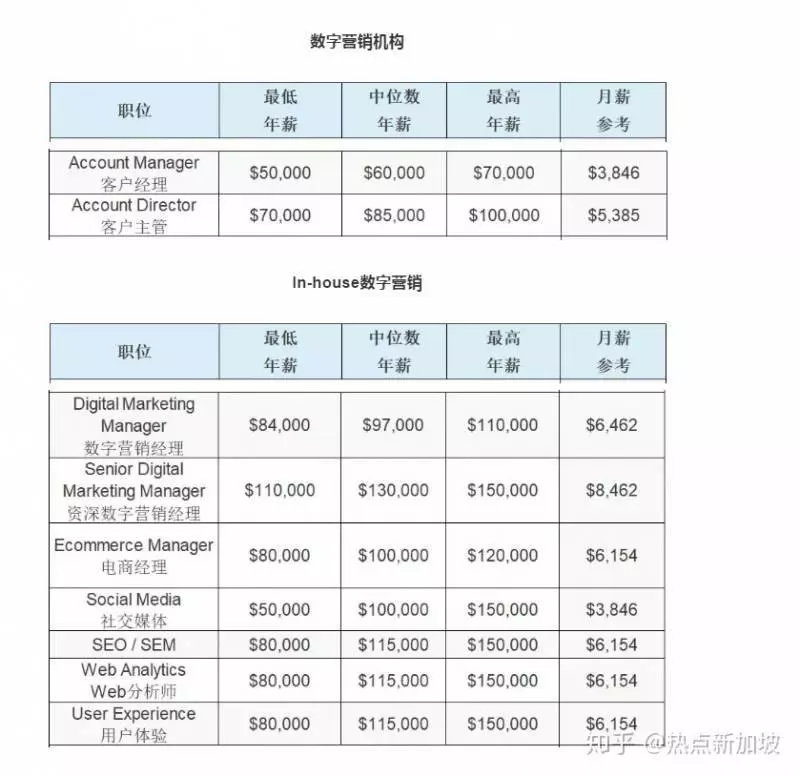 数字营销机构

| 职位 | 最低 年薪 | 中位数 年薪 | 最高 年薪 | 月薪 参考 |
|---|---|---|---|---|
| Account Manager 客户经理 | \$50,000 | \$60,000 | \$70,000 | \$3,846 |
| Account Director 客户主管 | \$70,000 | \$85,000 | \$100,000 | \$5,385 |

In-house数字营销

| 职位 | 最低 年薪 | 中位数 年薪 | 最高 年薪 | 月薪 参考 |
|---|---|---|---|---|
| Digital Marketing Manager 数字营销经理 | \$84,000 | \$97,000 | \$110,000 | \$6,462 |
| Senior Digital Marketing Manager 资深数字营销经理 | \$110,000 | \$130,000 | \$150,000 | \$8,462 |
| Ecommerce Manager 电商经理 | \$80,000 | \$100,000 | \$120,000 | \$6,154 |
| Social Media 社交媒体 | \$50,000 | \$100,000 | \$150,000 | \$3,846 |
| SEO / SEM | \$80,000 | \$115,000 | \$150,000 | \$6,154 |
| Web Analytics Web分析师 | \$80,000 | \$115,000 | \$150,000 | \$6,154 |
| User Experience 用户体验 | \$80,000 | \$115,000 | \$150,000 | \$6,154 |

知乎 @热点新加坡